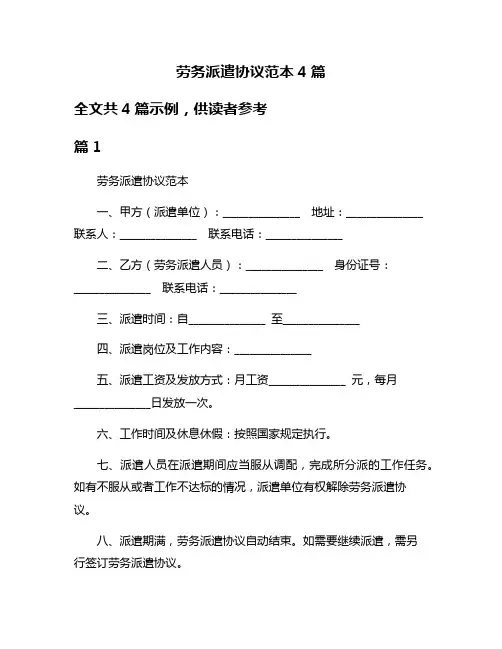 劳务派遣协议范本 4 篇

全文共 4 篇示例，供读者参考

篇 1

劳务派遣协议范本

一、甲方（派遣单位）：______________ 地址：______________ 联系人：______________ 联系电话：______________

二、乙方（劳务派遣人员）：______________ 身份证号：______________ 联系电话：______________

三、派遣时间：自______________ 至______________

四、派遣岗位及工作内容：______________

五、派遣工资及发放方式：月工资______________ 元，每月______________日发放一次。

六、工作时间及休息休假：按照国家规定执行。

七、派遣人员在派遣期间应当服从调配，完成所分派的工作任务。如有不服从或者工作不达标的情况，派遣单位有权解除劳务派遣协议。

八、派遣期满，劳务派遣协议自动结束。如需要继续派遣，需另行签订劳务派遣协议。